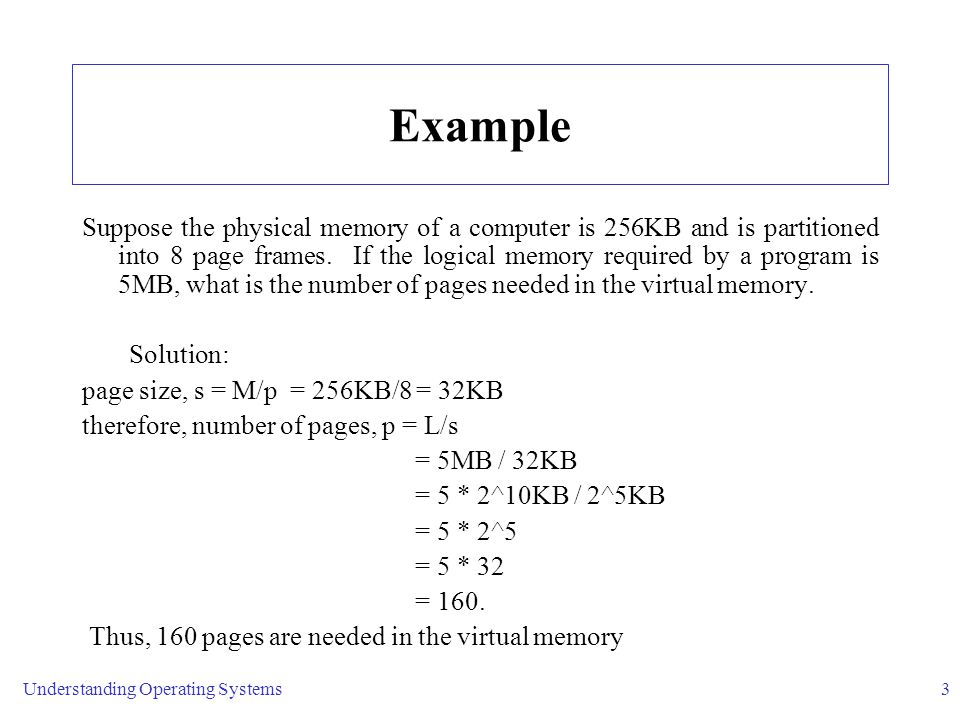 Example

Suppose the physical memory of a computer is 256KB and is partitioned into 8 page frames. If the logical memory required by a program is 5MB, what is the number of pages needed in the virtual memory.

Solution:
page size, s = M/p = 256KB/8 = 32KB
therefore, number of pages, p = L/s
= 5MB / 32KB
= 5 * 2^10KB / 2^5KB
= 5 * 2^5
= 5 * 32
= 160.
Thus, 160 pages are needed in the virtual memory

Understanding Operating Systems

3